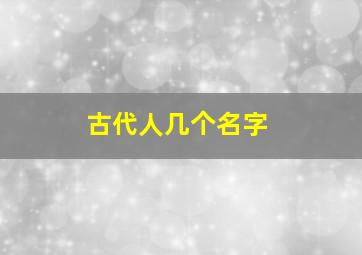 古代人几个名字